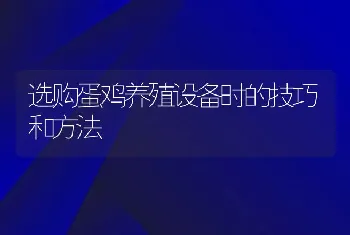 选购蛋鸡养殖设备时的技巧和方法